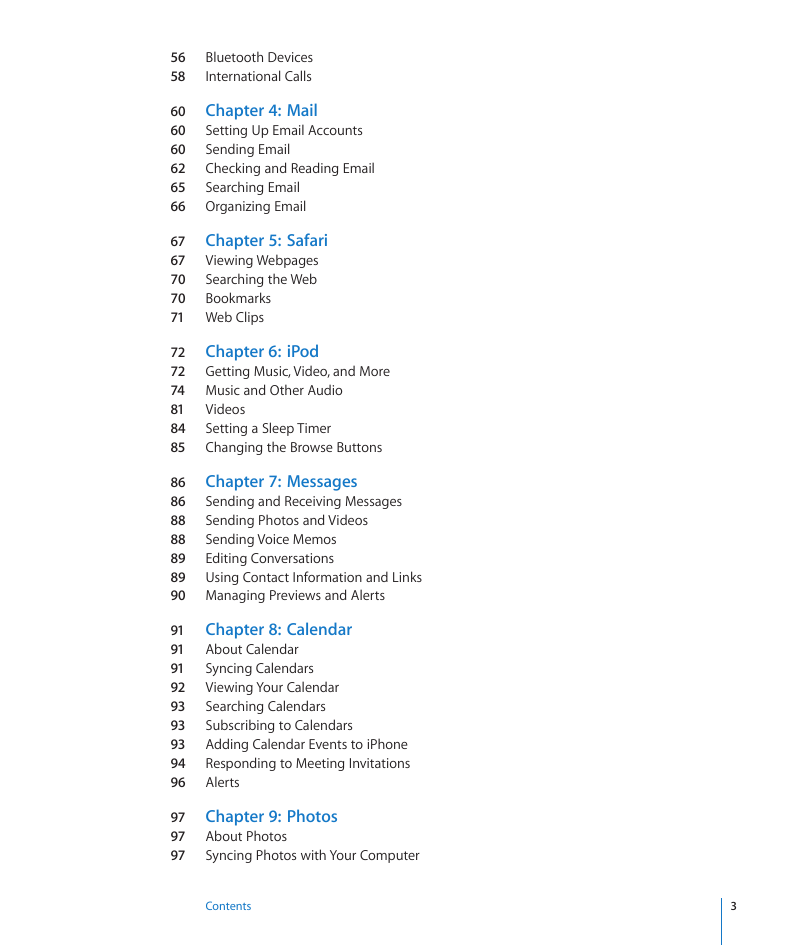 56 Bluetooth Devices
58 International Calls

60 Chapter 4: Mail
60 Setting Up Email Accounts
60 Sending Email
62 Checking and Reading Email
65 Searching Email
66 Organizing Email

67 Chapter 5: Safari
67 Viewing Webpages
70 Searching the Web
70 Bookmarks
71 Web Clips

72 Chapter 6: iPod
72 Getting Music, Video, and More
74 Music and Other Audio
81 Videos
84 Setting a Sleep Timer
85 Changing the Browse Buttons

86 Chapter 7: Messages
86 Sending and Receiving Messages
88 Sending Photos and Videos
88 Sending Voice Memos
89 Editing Conversations
89 Using Contact Information and Links
90 Managing Previews and Alerts

91 Chapter 8: Calendar
91 About Calendar
91 Syncing Calendars
92 Viewing Your Calendar
93 Searching Calendars
93 Subscribing to Calendars
93 Adding Calendar Events to iPhone
94 Responding to Meeting Invitations
96 Alerts

97 Chapter 9: Photos
97 About Photos
97 Syncing Photos with Your Computer

Contents 3